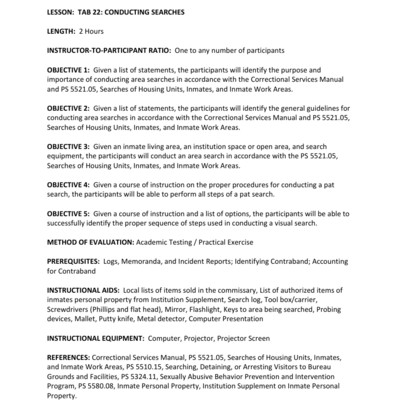 LESSON: TAB 22: CONDUCTING SEARCHES

LENGTH: 2 Hours

INSTRUCTOR-TO-PARTICIPANT RATIO: One to any number of participants

OBJECTIVE 1: Given a list of statements, the participants will identify the purpose and importance of conducting area searches in accordance with the Correctional Services Manual and PS 5521.05, Searches of Housing Units, Inmates, and Inmate Work Areas.

OBJECTIVE 2: Given a list of statements, the participants will identify the general guidelines for conducting area searches in accordance with the Correctional Services Manual and PS 5521.05, Searches of Housing Units, Inmates, and Inmate Work Areas.

OBJECTIVE 3: Given an inmate living area, an institution space or open area, and search equipment, the participants will conduct an area search in accordance with the PS 5521.05, Searches of Housing Units, Inmates, and Inmate Work Areas.

OBJECTIVE 4: Given a course of instruction on the proper procedures for conducting a pat search, the participants will be able to perform all steps of a pat search.

OBJECTIVE 5: Given a course of instruction and a list of options, the participants will be able to successfully identify the proper sequence of steps used in conducting a visual search.

METHOD OF EVALUATION: Academic Testing / Practical Exercise

PREREQUISITES: Logs, Memoranda, and Incident Reports; Identifying Contraband; Accounting for Contraband

INSTRUCTIONAL AIDS: Local lists of items sold in the commissary, List of authorized items of inmates personal property from Institution Supplement, Search log, Tool box/carrier, Screwdrivers (Phillips and flat head), Mirror, Flashlight, Keys to area being searched, Probing devices, Mallet, Putty knife, Metal detector, Computer Presentation

INSTRUCTIONAL EQUIPMENT: Computer, Projector, Projector Screen

REFERENCES: Correctional Services Manual, PS 5521.05, Searches of Housing Units, Inmates, and Inmate Work Areas, PS 5510.15, Searching, Detaining, or Arresting Visitors to Bureau Grounds and Facilities, PS 5324.11, Sexually Abusive Behavior Prevention and Intervention Program, PS 5580.08, Inmate Personal Property, Institution Supplement on Inmate Personal Property.